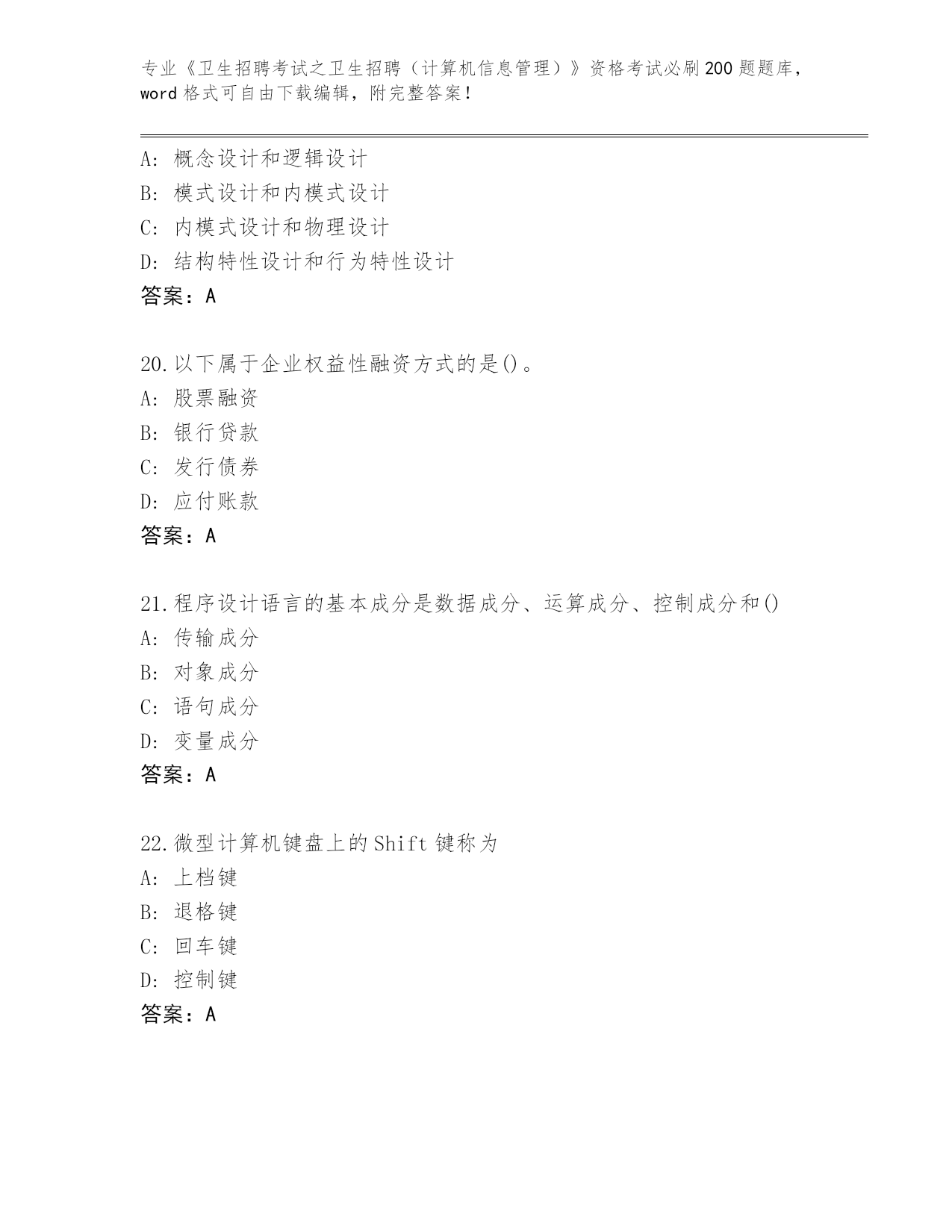 专业《卫生招聘考试之卫生招聘（计算机信息管理）》资格考试必刷200题题库，word格式可自由下载编辑，附完整答案！

A：概念设计和逻辑设计
B：模式设计和内模式设计
C：内模式设计和物理设计
D：结构特性设计和行为特性设计
答案：A

20.以下属于企业权益性融资方式的是()。
A：股票融资
B：银行贷款
C：发行债券
D：应付账款
答案：A

21.程序设计语言的基本成分是数据成分、运算成分、控制成分和()
A：传输成分
B：对象成分
C：语句成分
D：变量成分
答案：A

22.微型计算机键盘上的Shift键称为
A：上档键
B：退格键
C：回车键
D：控制键
答案：A